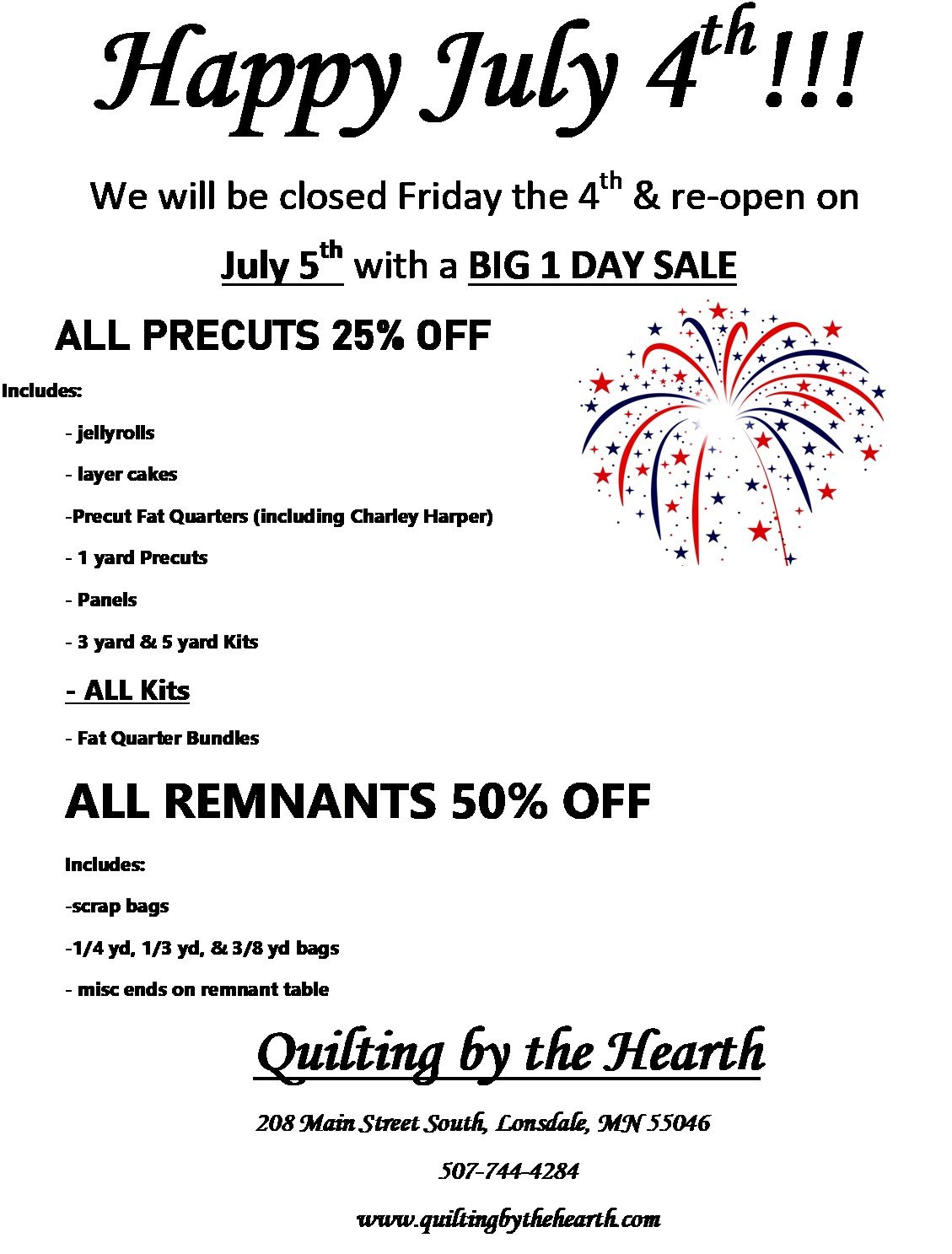 Happy July 4th !!!

We will be closed Friday the 4th & re-open on

July 5th with a BIG 1 DAY SALE

ALL PRECUTS 25% OFF

Includes:

- jellyrolls

- layer cakes

-Precut Fat Quarters (including Charley Harper)

- 1 yard Precuts

- Panels

- 3 yard & 5 yard Kits

- ALL Kits

- Fat Quarter Bundles

ALL REMNANTS 50% OFF

Includes:

-scrap bags

-1/4 yd, 1/3 yd, & 3/8 yd bags

- misc ends on remnant table

Quilting by the Hearth

208 Main Street South, Lonsdale, MN 55046

507-744-4284

www.quiltingbythehearth.com